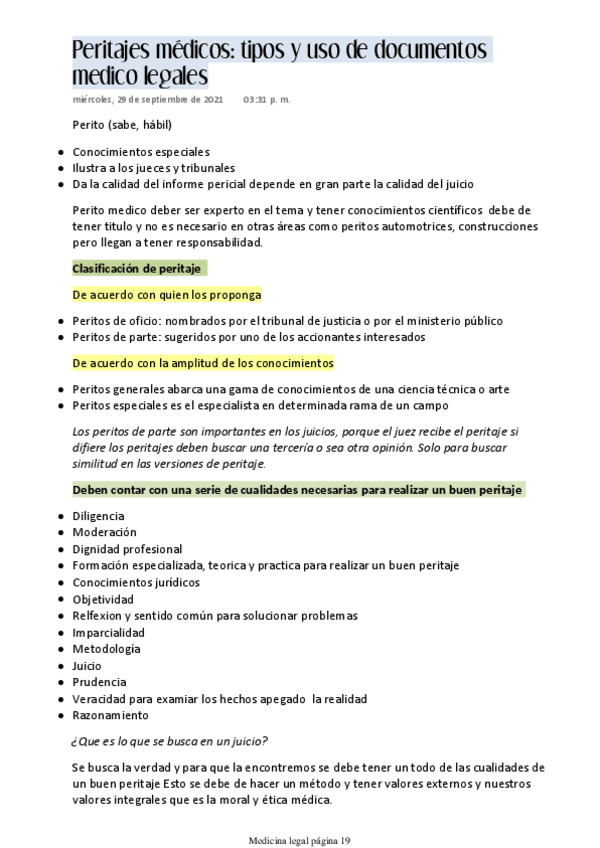 Peritajes médicos: tipos y uso de documentos medico legales

miércoles, 29 de septiembre de 2021 03:31 p. m.

Perito (sabe, hábil)

- Conocimientos especiales
- Ilustra a los jueces y tribunales
- Da la calidad del informe pericial depende en gran parte la calidad del juicio

Perito medico deber ser experto en el tema y tener conocimientos científicos debe de tener titulo y no es necesario en otras áreas como peritos automotrices, construcciones pero llegan a tener responsabilidad.

Clasificación de peritaje

De acuerdo con quien los proponga

- Peritos de oficio: nombrados por el tribunal de justicia o por el ministerio público
- Peritos de parte: sugeridos por uno de los accionantes interesados

De acuerdo con la amplitud de los conocimientos

- Peritos generales abarca una gama de conocimientos de una ciencia técnica o arte
- Peritos especiales es el especialista en determinada rama de un campo

Los peritos de parte son importantes en los juicios, porque el juez recibe el peritaje si difiere los peritajes deben buscar una tercería o sea otra opinión. Solo para buscar similitud en las versiones de peritaje.

Deben contar con una serie de cualidades necesarias para realizar un buen peritaje

- Diligencia
- Moderación
- Dignidad profesional
- Formación especializada, teorica y practica para realizar un buen peritaje
- Conocimientos jurídicos
- Objetividad
- Relfexion y sentido común para solucionar problemas
- Imparcialidad
- Metodología
- Juicio
- Prudencia
- Veracidad para examiar los hechos apegado la realidad
- Razonamiento

¿Que es lo que se busca en un juicio?

Se busca la verdad y para que la encontremos se debe tener un todo de las cualidades de un buen peritaje Esto se debe de hacer un método y tener valores externos y nuestros valores integrales que es la moral y ética médica.

Medicina legal página 19